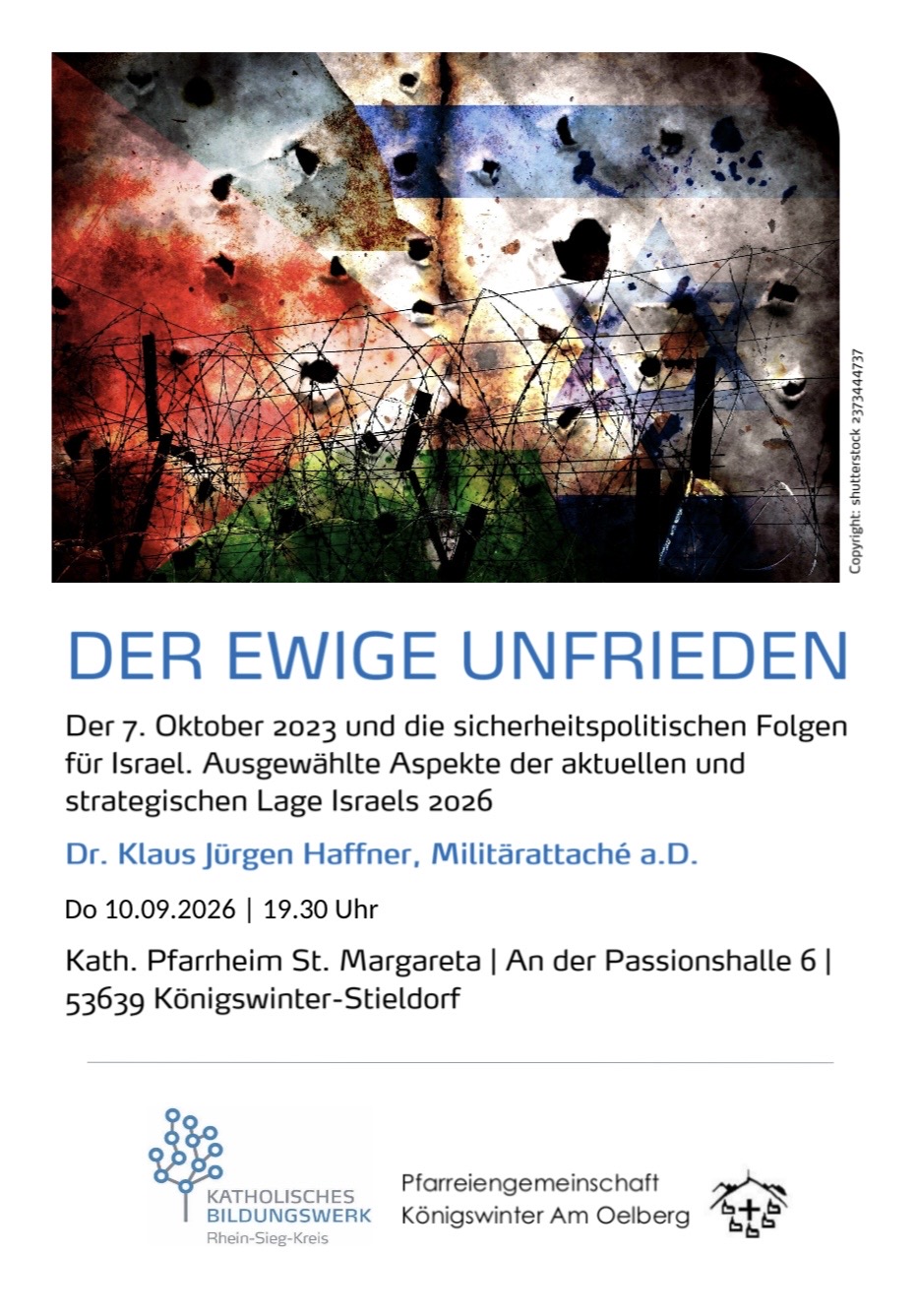 Copyright: shutterstock 2373444737

DER EWIGE UNFRIEDEN

Der 7. Oktober 2023 und die sicherheitspolitischen Folgen für Israel. Ausgewählte Aspekte der aktuellen und strategischen Lage Israels 2026

Dr. Klaus Jürgen Haffner, Militärattaché a.D.

Do 10.09.2026 | 19.30 Uhr

Kath. Pfarrheim St. Margareta | An der Passionshalle 6 | 53639 Königswinter-Stieldorf

KATHOLISCHES
BILDUNGSWERK
Rhein-Sieg-Kreis

Pfarreiengemeinschaft
Königswinter Am Oelberg